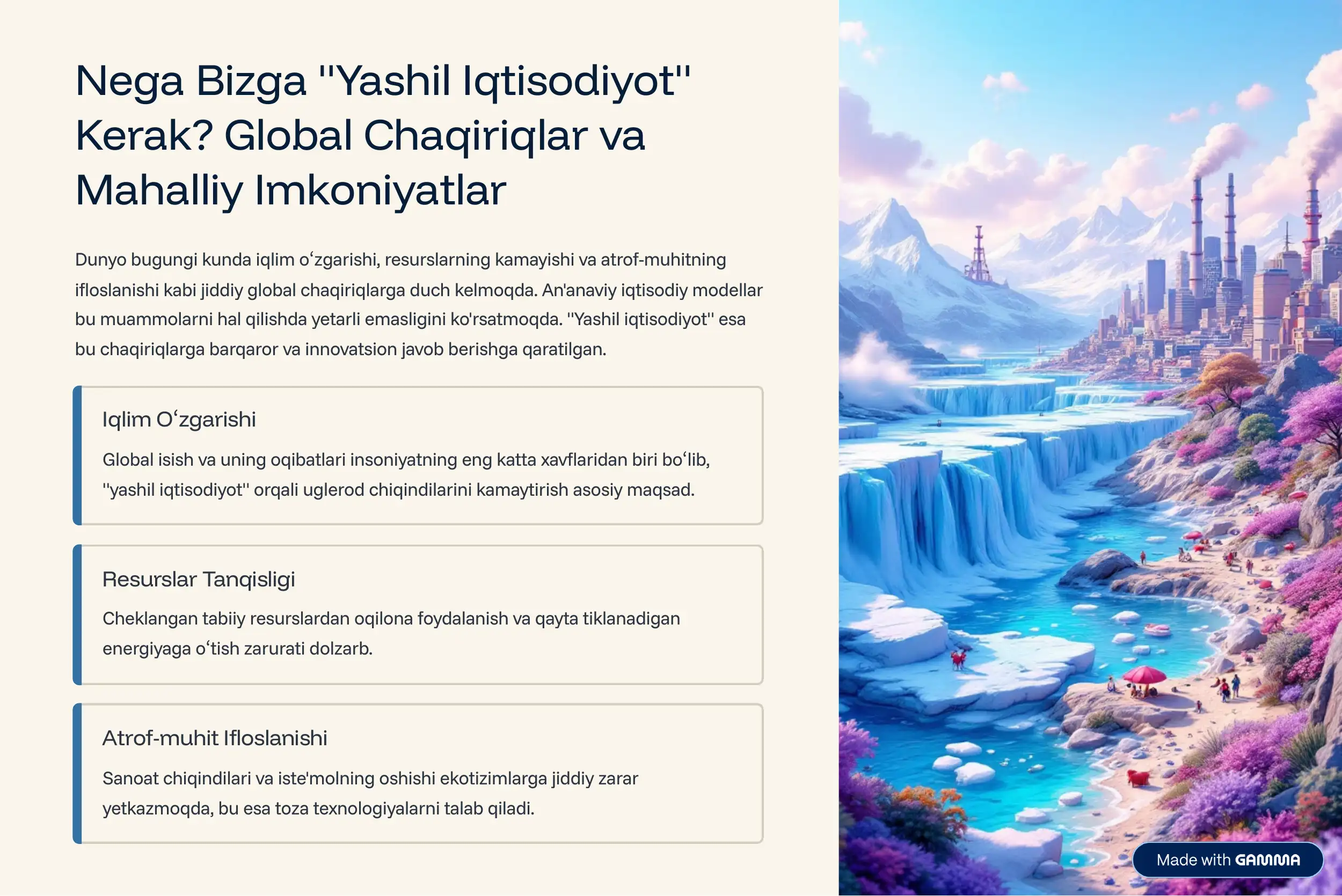 Nega Bizga "Yashil Iqtisodiyot" Kerak? Global Chaqiriqlar va Mahalliy Imkoniyatlar

Dunyo bugungi kunda iqlim oʻzgarishi, resurslarning kamayishi va atrof-muhitning ifloslanishi kabi jiddiy global chaqiriqlarga duch kelmoqda. An'anaviy iqtisodiy modellar bu muammolarni hal qilishda yetarli emasligini ko'rsatmoqda. "Yashil iqtisodiyot" esa bu chaqiriqlarga barqaror va innovatsion javob berishga qaratilgan.

Iqlim Oʻzgarishi

Global isish va uning oqibatlari insoniyatning eng katta xavflaridan biri boʻlib, "yashil iqtisodiyot" orqali uglerod chiqindilarini kamaytirish asosiy maqsad.

Resurslar Tanqisligi

Cheklangan tabiiy resurslardan oqilona foydalanish va qayta tiklanadigan energiyaga oʻtish zarurati dolzarb.

Atrof-muhit Ifloslanishi

Sanoat chiqindilari va iste'molning oshishi ekotizimlarga jiddiy zarar yetkazmoqda, bu esa toza texnologiyalarni talab qiladi.

Made with GAMMA